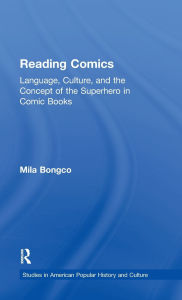 Reading Comics

Language, Culture, and the Concept of the Superhero in Comic Books

Mila Bongco

R

Studies in American Popular History and Culture